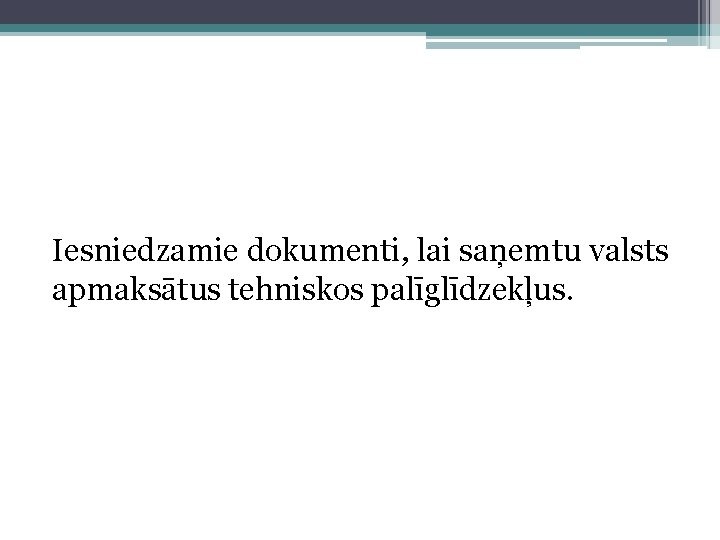 Iesniedzamie dokumenti, lai saņemtu valsts apmaksātus tehniskos palīglīdzekļus.